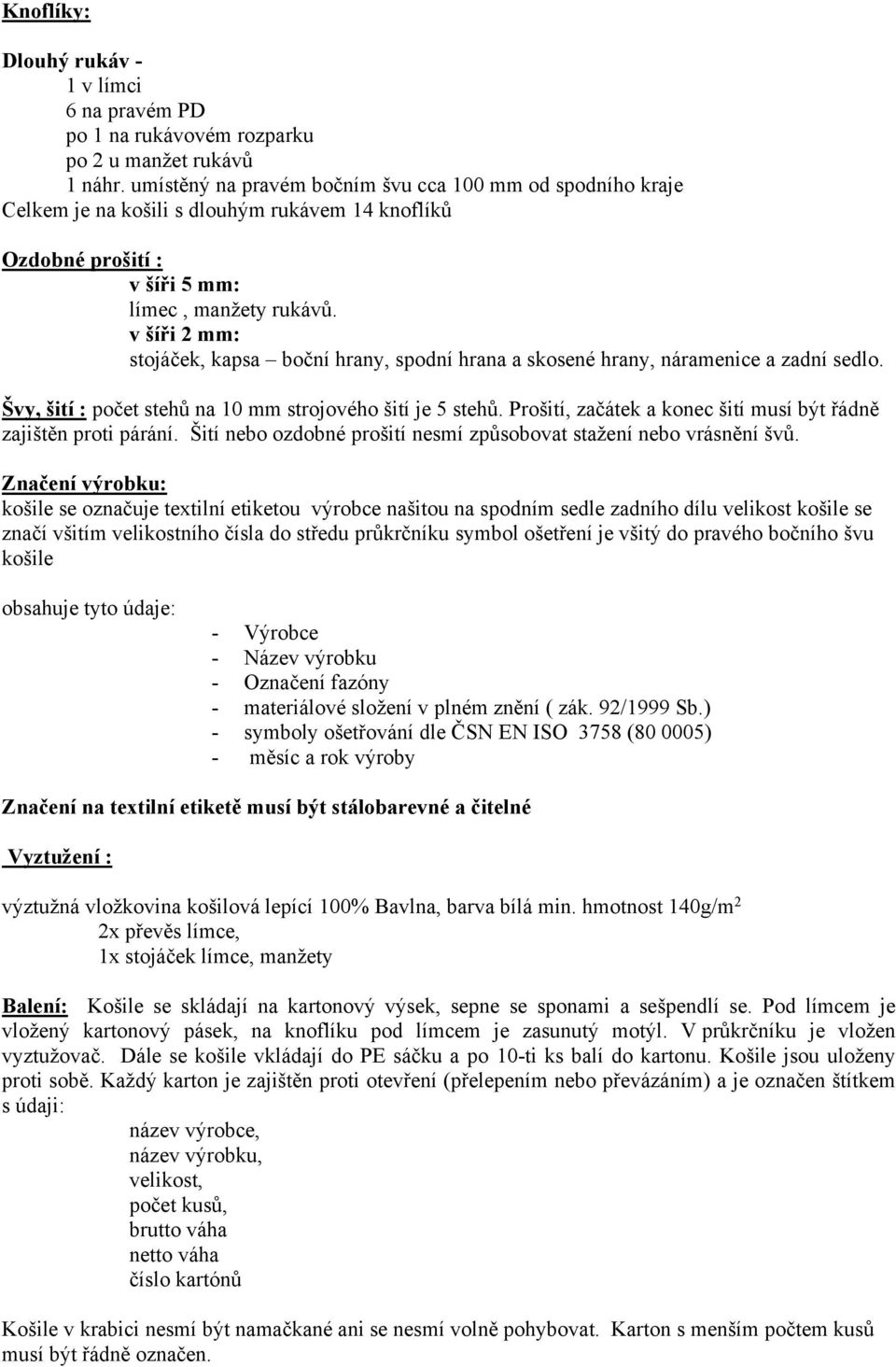 Knoflíky:

Dlouhý rukáv -
1 v límci
6 na pravém PD
po 1 na rukávovém rozparku
po 2 u manžet rukávů
1 náhr. umístěný na pravém bočním švu cca 100 mm od spodního kraje
Celkem je na košili s dlouhým rukávem 14 knoflíků

Ozdobné prošití :
v šíři 5 mm:
límec , manžety rukávů.
v šíři 2 mm:
stojáček, kapsa – boční hrany, spodní hrana a skosené hrany, náramenice a zadní sedlo.

Švy, šití : počet stehů na 10 mm strojového šití je 5 stehů. Prošití, začátek a konec šití musí být řádně zajištěn proti párání. Šití nebo ozdobné prošití nesmí způsobovat stažení nebo vrásnění švů.

Značení výrobku:
košile se označuje textilní etiketou výrobce našitou na spodním sedle zadního dílu velikost košile se značí všitím velikostního čísla do středu průkrčníku symbol ošetření je všitý do pravého bočního švu košile

obsahuje tyto údaje:
- Výrobce
- Název výrobku
- Označení fazóny
- materiálové složení v plném znění ( zák. 92/1999 Sb.)
- symboly ošetřování dle ČSN EN ISO 3758 (80 0005)
- měsíc a rok výroby

Značení na textilní etiketě musí být stálobarevné a čitelné

Vyztužení :

výztužná vložkovina košilová lepící 100% Bavlna, barva bílá min. hmotnost 140g/m$^2$
2x převěs límce,
1x stojáček límce, manžety

Balení: Košile se skládají na kartonový výsek, sepne se sponami a sešpendlí se. Pod límcem je vložený kartonový pásek, na knoflíku pod límcem je zasunutý motýl. V průkrčníku je vložen vyztužovač. Dále se košile vkládají do PE sáčku a po 10-ti ks balí do kartonu. Košile jsou uloženy proti sobě. Každý karton je zajištěn proti otevření (přelepením nebo převázáním) a je označen štítkem s údaji:
název výrobce,
název výrobku,
velikost,
počet kusů,
brutto váha
netto váha
číslo kartónů

Košile v krabici nesmí být namačkané ani se nesmí volně pohybovat. Karton s menším počtem kusů musí být řádně označen.